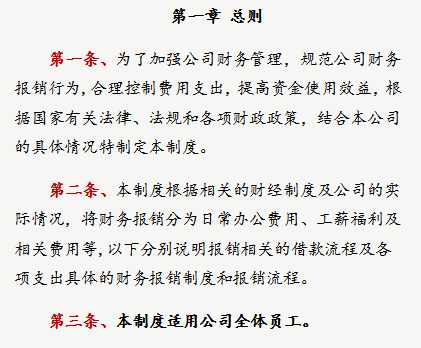 第一章 总则

第一条、为了加强公司财务管理，规范公司财务报销行为，合理控制费用支出，提高资金使用效益，根据国家有关法律、法规和各项财政政策，结合本公司的具体情况特制定本制度。

第二条、本制度根据相关的财经制度及公司的实际情况，将财务报销分为日常办公费用、工薪福利及相关费用等，以下分别说明报销相关的借款流程及各项支出具体的财务报销制度和报销流程。

第三条、本制度适用公司全体员工。